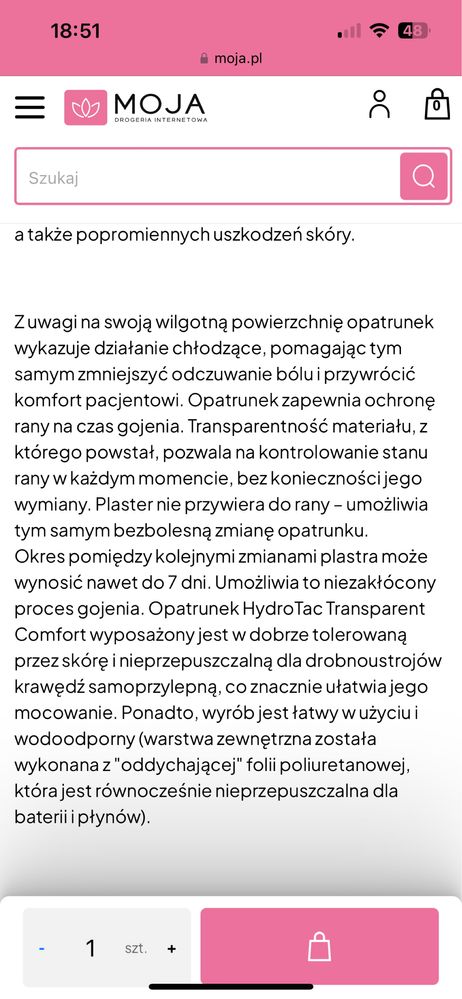 18:51
48
moja.pl
MOJA
DROGERIA INTERNETOWA
0
Szukaj
a także popromiennych uszkodzeń skóry.

Z uwagi na swoją wilgotną powierzchnię opatrunek wykazuje działanie chłodzące, pomagając tym samym zmniejszyć odczuwanie bólu i przywrócić komfort pacjentowi. Opatrunek zapewnia ochronę rany na czas gojenia. Transparentność materiału, z którego powstał, pozwala na kontrolowanie stanu rany w każdym momencie, bez konieczności jego wymiany. Plaster nie przywiera do rany – umożliwia tym samym bezbolesną zmianę opatrunku.
Okres pomiędzy kolejnymi zmianami plastra może wynosić nawet do 7 dni. Umożliwia to niezakłócony proces gojenia. Opatrunek HydroTac Transparent Comfort wyposażony jest w dobrze tolerowaną przez skórę i nieprzepuszczalną dla drobnoustrojów krawędź samoprzylepną, co znacznie ułatwia jego mocowanie. Ponadto, wyrób jest łatwy w użyciu i wodoodporny (warstwa zewnętrzna została wykonana z "oddychającej" folii poliuretanowej, która jest równocześnie nieprzepuszczalna dla baterii i płynów).

- 1 szt. +